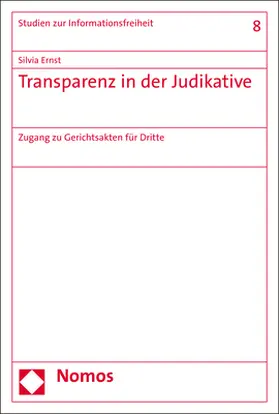 Studien zur Informationsfreiheit

8

Silvia Ernst

Transparenz in der Judikative

Zugang zu Gerichtsakten für Dritte

Nomos